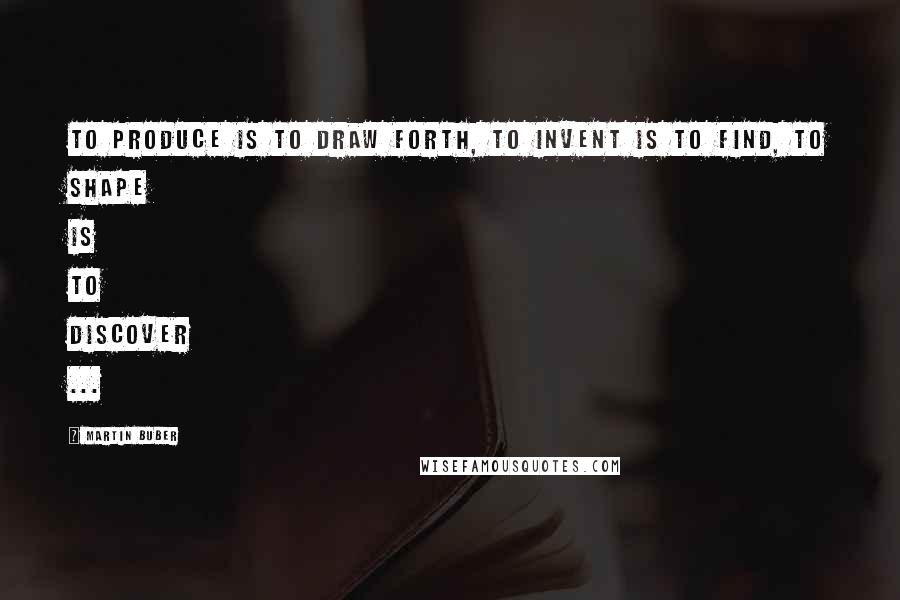 TO PRODUCE IS TO DRAW FORTH, TO INVENT IS TO FIND, TO SHAPE IS TO DISCOVER ...

? MARTIN BUBER

WISEFAMOUSQUOTES.COM